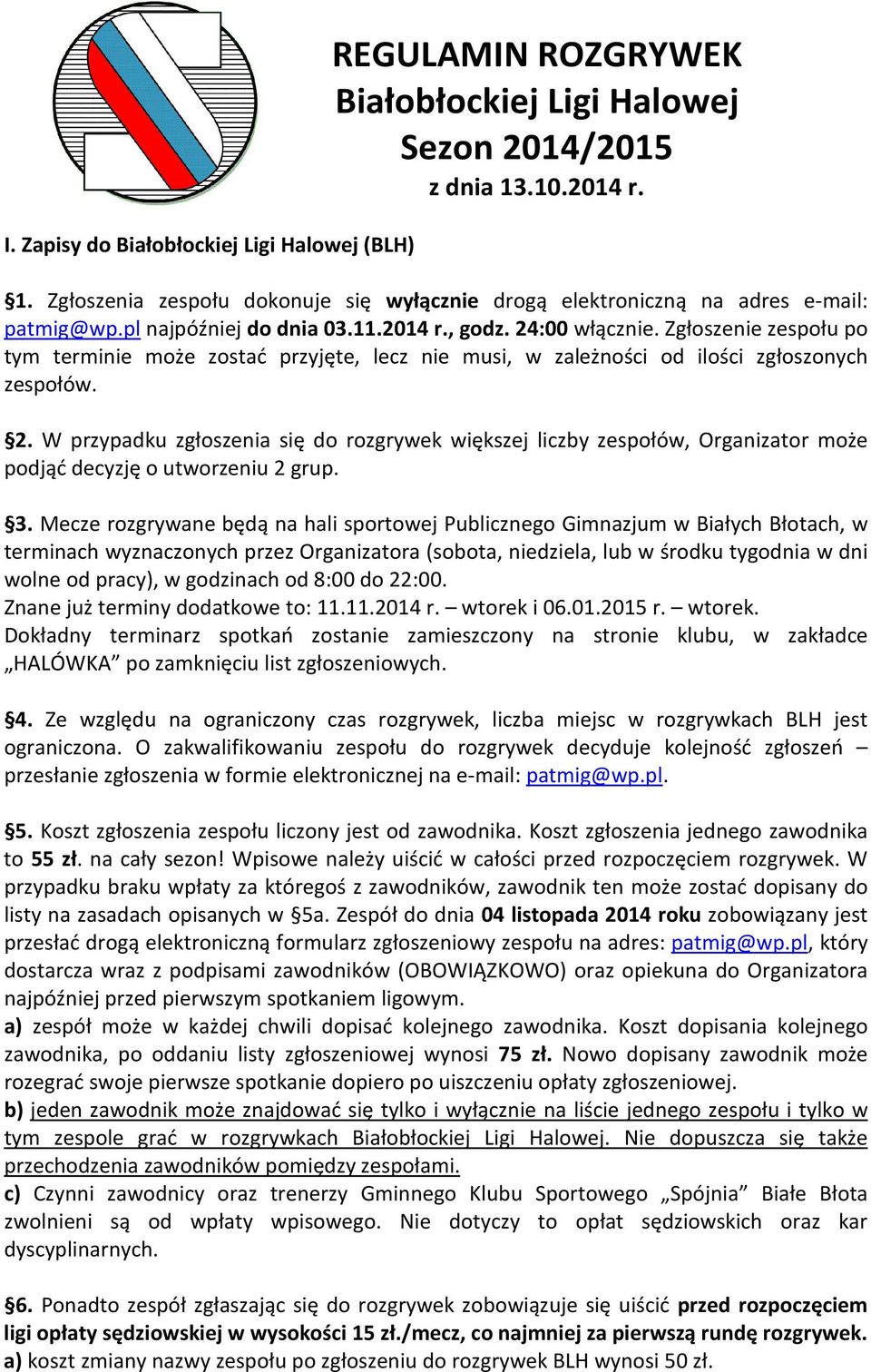 REGULAMIN ROZGRYWEK
Białobłockiej Ligi Halowej
Sezon 2014/2015
z dnia 13.10.2014 r.

I. Zapisy do Białobłockiej Ligi Halowej (BLH)

§1. Zgłoszenia zespołu dokonuje się wyłącznie drogą elektroniczną na adres e-mail: patmig@wp.pl najpóźniej do dnia 03.11.2014 r., godz. 24:00 włącznie. Zgłoszenie zespołu po tym terminie może zostać przyjęte, lecz nie musi, w zależności od ilości zgłoszonych zespołów.

§2. W przypadku zgłoszenia się do rozgrywek większej liczby zespołów, Organizator może podjąć decyzję o utworzeniu 2 grup.

§3. Mecze rozgrywane będą na hali sportowej Publicznego Gimnazjum w Białych Błotach, w terminach wyznaczonych przez Organizatora (sobota, niedziela, lub w środku tygodnia w dni wolne od pracy), w godzinach od 8:00 do 22:00.
Znane już terminy dodatkowe to: 11.11.2014 r. – wtorek i 06.01.2015 r. – wtorek.
Dokładny terminarz spotkań zostanie zamieszczony na stronie klubu, w zakładce „HALÓWKA” po zamknięciu list zgłoszeniowych.

§4. Ze względu na ograniczony czas rozgrywek, liczba miejsc w rozgrywkach BLH jest ograniczona. O zakwalifikowaniu zespołu do rozgrywek decyduje kolejność zgłoszeń – przesłanie zgłoszenia w formie elektronicznej na e-mail: patmig@wp.pl.

§5. Koszt zgłoszenia zespołu liczony jest od zawodnika. Koszt zgłoszenia jednego zawodnika to 55 zł. na cały sezon! Wpisowe należy uiścić w całości przed rozpoczęciem rozgrywek. W przypadku braku wpłaty za któregoś z zawodników, zawodnik ten może zostać dopisany do listy na zasadach opisanych w §5a. Zespół do dnia 04 listopada 2014 roku zobowiązany jest przesłać drogą elektroniczną formularz zgłoszeniowy zespołu na adres: patmig@wp.pl, który dostarcza wraz z podpisami zawodników (OBOWIĄZKOWO) oraz opiekuna do Organizatora najpóźniej przed pierwszym spotkaniem ligowym.
a) zespół może w każdej chwili dopisać kolejnego zawodnika. Koszt dopisania kolejnego zawodnika, po oddaniu listy zgłoszeniowej wynosi 75 zł. Nowo dopisany zawodnik może rozegrać swoje pierwsze spotkanie dopiero po uiszczeniu opłaty zgłoszeniowej.
b) jeden zawodnik może znajdować się tylko i wyłącznie na liście jednego zespołu i tylko w tym zespole grać w rozgrywkach Białobłockiej Ligi Halowej. Nie dopuszcza się także przechodzenia zawodników pomiędzy zespołami.
c) Czynni zawodnicy oraz trenerzy Gminnego Klubu Sportowego „Spójnia” Białe Błota zwolnieni są od wpłaty wpisowego. Nie dotyczy to opłat sędziowskich oraz kar dyscyplinarnych.

§6. Ponadto zespół zgłaszając się do rozgrywek zobowiązuje się uiścić przed rozpoczęciem ligi opłaty sędziowskiej w wysokości 15 zł./mecz, co najmniej za pierwszą rundę rozgrywek.
a) koszt zmiany nazwy zespołu po zgłoszeniu do rozgrywek BLH wynosi 50 zł.